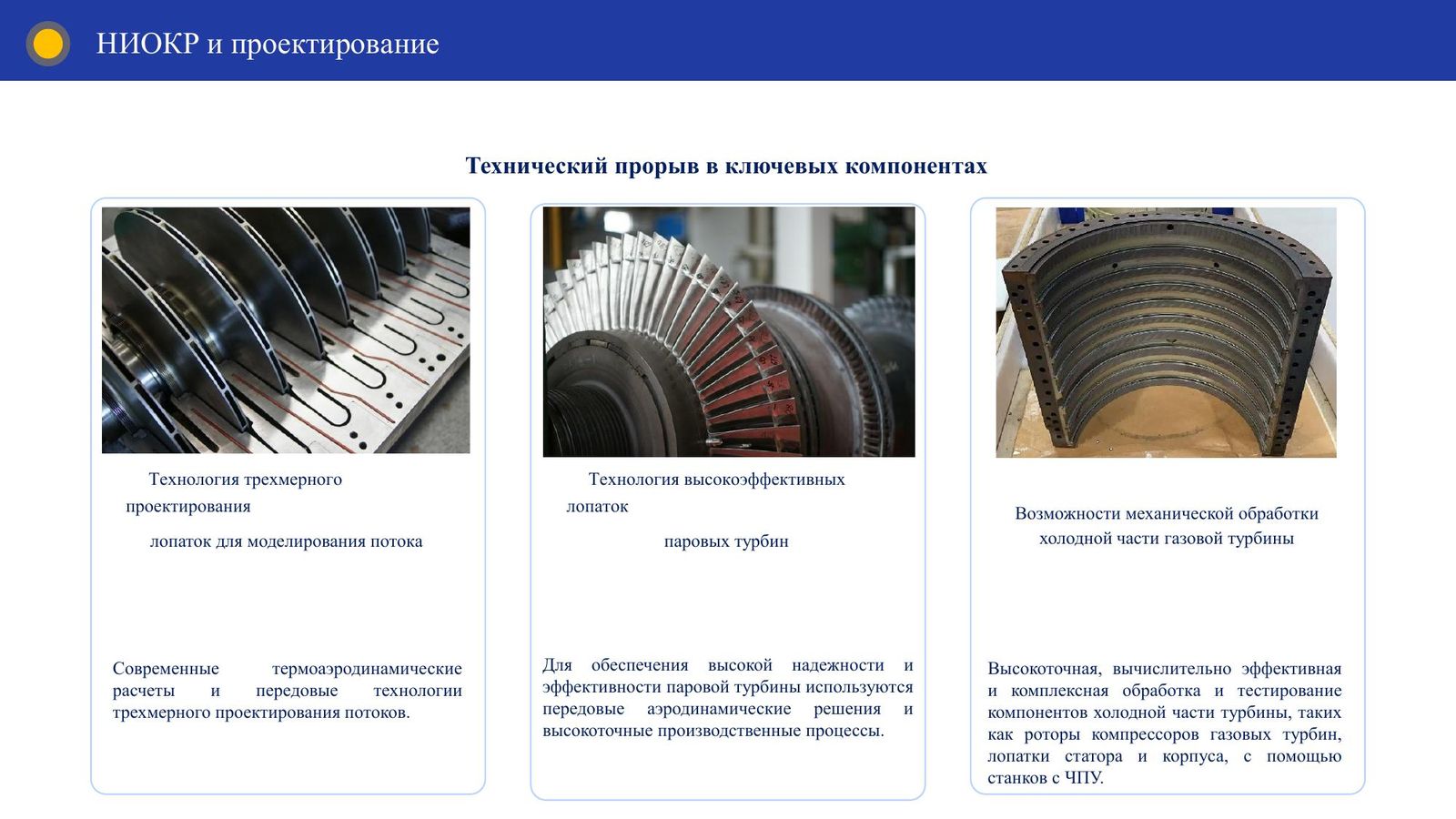 НИОКР и проектирование

Технический прорыв в ключевых компонентах

Технология трехмерного проектирования

лопаток для моделирования потока

Современные термоаэродинамические расчеты и передовые технологии трехмерного проектирования потоков.

Технология высокоэффективных лопаток

паровых турбин

Для обеспечения высокой надежности и эффективности паровой турбины используются передовые аэродинамические решения и высокоточные производственные процессы.

Возможности механической обработки холодной части газовой турбины

Высокоточная, вычислительно эффективная и комплексная обработка и тестирование компонентов холодной части турбины, таких как роторы компрессоров газовых турбин, лопатки статора и корпуса, с помощью станков с ЧПУ.